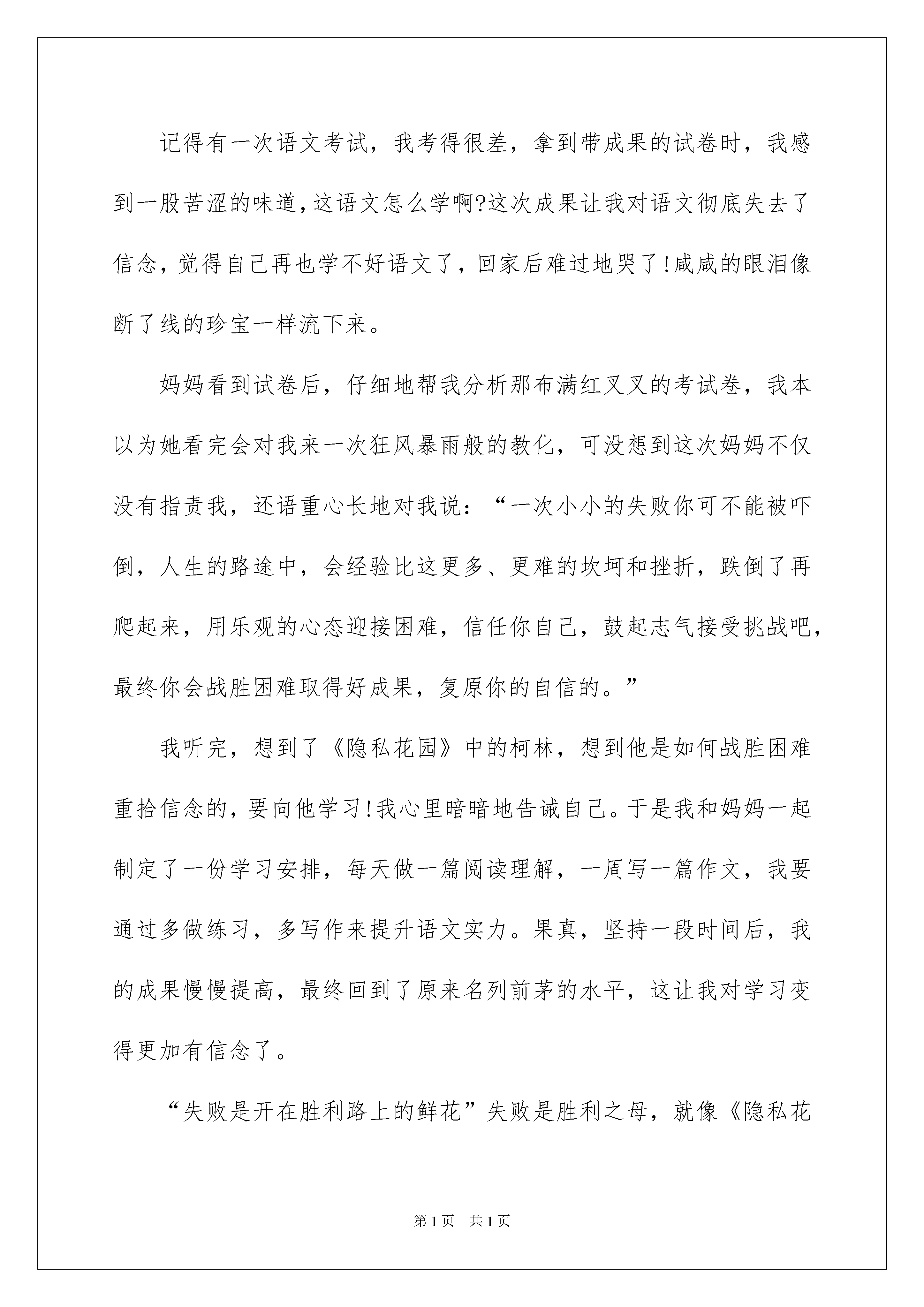 记得有一次语文考试，我考得很差，拿到带成果的试卷时，我感到一股苦涩的味道，这语文怎么学啊?这次成果让我对语文彻底失去了信念，觉得自己再也学不好语文了，回家后难过地哭了!咸咸的眼泪像断了线的珍宝一样流下来。

妈妈看到试卷后，仔细地帮我分析那布满红叉叉的考试卷，我本以为她看完会对我来一次狂风暴雨般的教化，可没想到这次妈妈不仅没有指责我，还语重心长地对我说：“一次小小的失败你可不能被吓倒，人生的路途中，会经验比这更多、更难的坎坷和挫折，跌倒了再爬起来，用乐观的心态迎接困难，信任你自己，鼓起志气接受挑战吧，最终你会战胜困难取得好成果，复原你的自信的。”

我听完，想到了《隐私花园》中的柯林，想到他是如何战胜困难重拾信念的，要向他学习!我心里暗暗地告诫自己。于是我和妈妈一起制定了一份学习安排，每天做一篇阅读理解，一周写一篇作文，我要通过多做练习，多写作来提升语文实力。果真，坚持一段时间后，我的成果慢慢提高，最终回到了原来名列前茅的水平，这让我对学习变得更加有信念了。

“失败是开在胜利路上的鲜花”失败是胜利之母，就像《隐私花

第1页 共1页